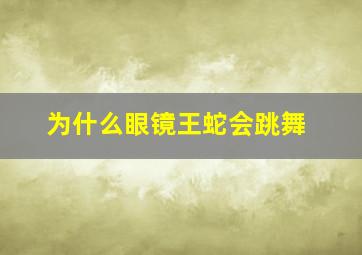 为什么眼镜王蛇会跳舞